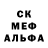 СК
МЕФ
АЛЬФА